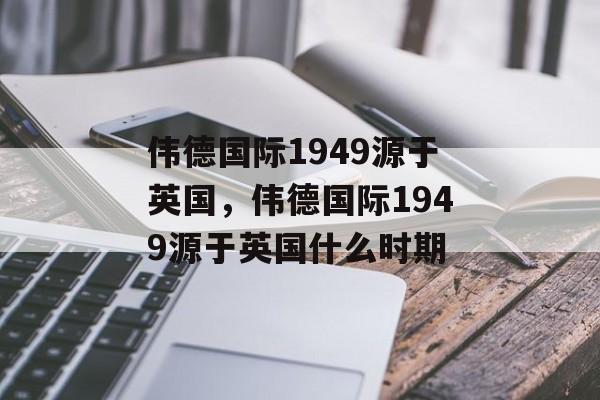 伟德国际1949源于英国，伟德国际1949源于英国什么时期